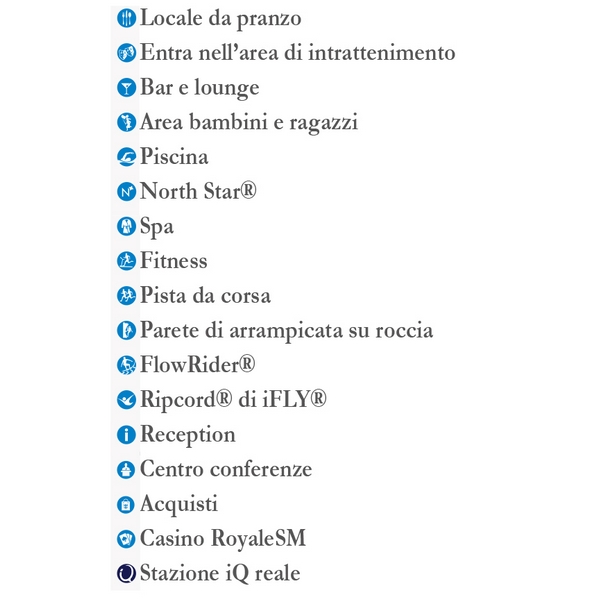 Locale da pranzo
Entra nell'area di intrattenimento
Bar e lounge
Area bambini e ragazzi
Piscina
North Star®
Spa
Fitness
Pista da corsa
Parete di arrampicata su roccia
FlowRider®
Ripcord® di iFLY®
Reception
Centro conferenze
Acquisti
Casino RoyaleSM
Stazione iQ reale